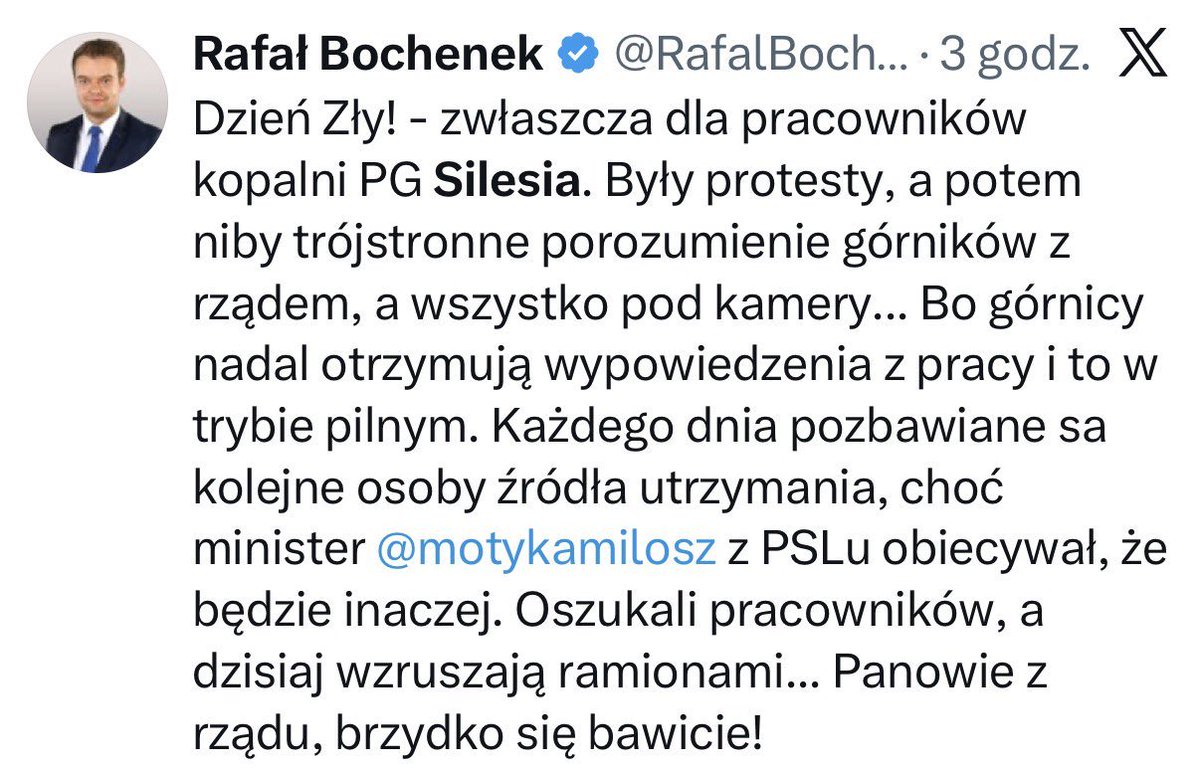 Rafał Bochenek @RafalBoch... · 3 godz.

Dzień Zły! - zwłaszcza dla pracowników kopalni PG Silesia. Były protesty, a potem niby trójstronne porozumienie górników z rządem, a wszystko pod kamery... Bo górnicy nadal otrzymują wypowiedzenia z pracy i to w trybie pilnym. Każdego dnia pozbawiane sa kolejne osoby źródła utrzymania, choć minister @motykamilosz z PSLu obiecywał, że będzie inaczej. Oszukali pracowników, a dzisiaj wzruszają ramionami... Panowie z rządu, brzydko się bawicie!